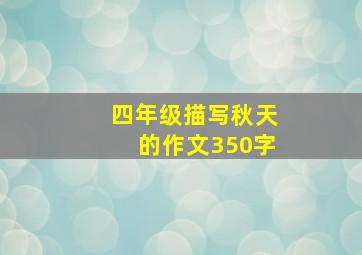 四年级描写秋天的作文350字